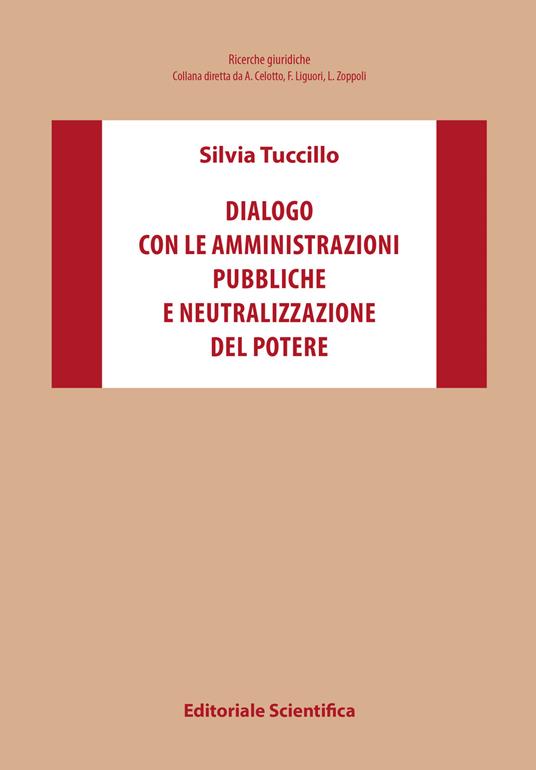 Ricerche giuridiche
Collana diretta da A. Celotto, F. Liguori, L. Zoppoli

Silvia Tuccillo

DIALOGO
CON LE AMMINISTRAZIONI
PUBBLICHE
E NEUTRALIZZAZIONE
DEL POTERE

Editoriale Scientifica